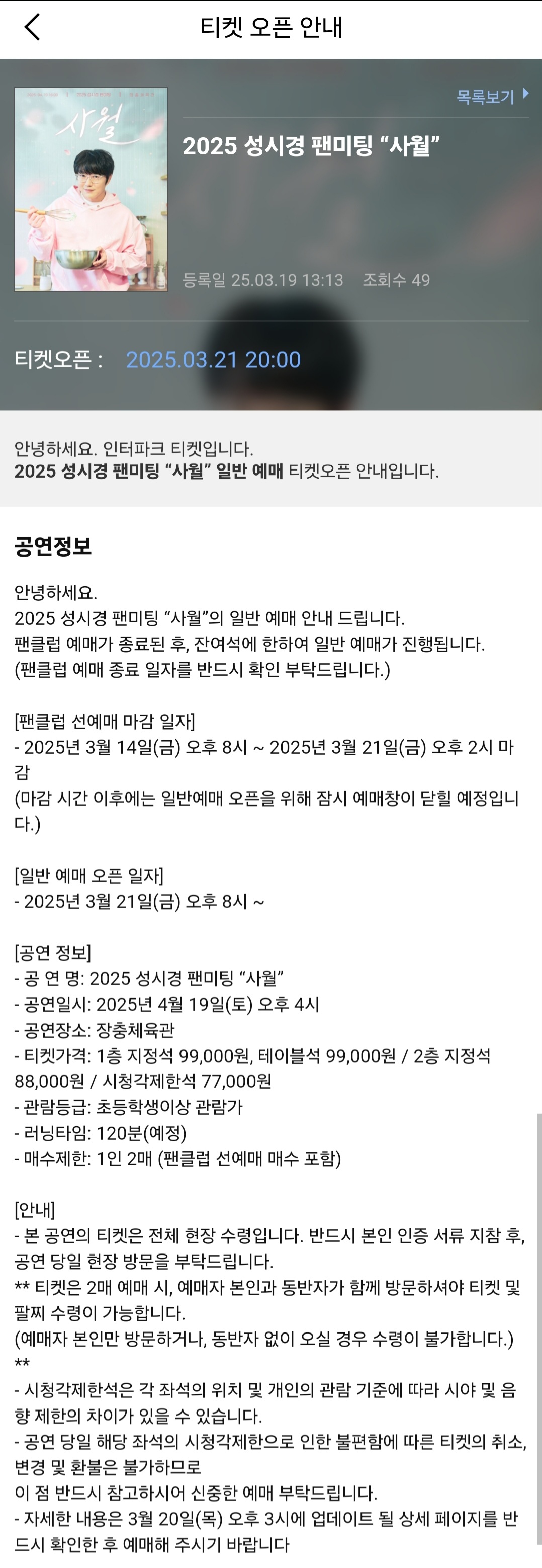 티켓 오픈 안내

사월

목록보기

2025 성시경 팬미팅 “사월”

등록일 25.03.19 13:13 조회수 49

티켓오픈 : 2025.03.21 20:00

안녕하세요. 인터파크 티켓입니다.
2025 성시경 팬미팅 “사월” 일반 예매 티켓오픈 안내입니다.

공연정보

안녕하세요.
2025 성시경 팬미팅 “사월”의 일반 예매 안내 드립니다.
팬클럽 예매가 종료된 후, 잔여석에 한하여 일반 예매가 진행됩니다.
(팬클럽 예매 종료 일자를 반드시 확인 부탁드립니다.)

[팬클럽 선예매 마감 일자]
- 2025년 3월 14일(금) 오후 8시 ~ 2025년 3월 21일(금) 오후 2시 마감
(마감 시간 이후에는 일반예매 오픈을 위해 잠시 예매창이 닫힐 예정입니다.)

[일반 예매 오픈 일자]
- 2025년 3월 21일(금) 오후 8시 ~

[공연 정보]
- 공 연 명: 2025 성시경 팬미팅 “사월”
- 공연일시: 2025년 4월 19일(토) 오후 4시
- 공연장소: 장충체육관
- 티켓가격: 1층 지정석 99,000원, 테이블석 99,000원 / 2층 지정석 88,000원 / 시청각제한석 77,000원
- 관람등급: 초등학생이상 관람가
- 러닝타임: 120분(예정)
- 매수제한: 1인 2매 (팬클럽 선예매 매수 포함)

[안내]
- 본 공연의 티켓은 전체 현장 수령입니다. 반드시 본인 인증 서류 지참 후, 공연 당일 현장 방문을 부탁드립니다.
** 티켓은 2매 예매 시, 예매자 본인과 동반자가 함께 방문하셔야 티켓 및 팔찌 수령이 가능합니다.
(예매자 본인만 방문하거나, 동반자 없이 오실 경우 수령이 불가합니다.)
**
- 시청각제한석은 각 좌석의 위치 및 개인의 관람 기준에 따라 시야 및 음향 제한의 차이가 있을 수 있습니다.
- 공연 당일 해당 좌석의 시청각제한으로 인한 불편함에 따른 티켓의 취소, 변경 및 환불은 불가하므로
이 점 반드시 참고하시어 신중한 예매 부탁드립니다.
- 자세한 내용은 3월 20일(목) 오후 3시에 업데이트 될 상세 페이지를 반드시 확인한 후 예매해 주시기 바랍니다